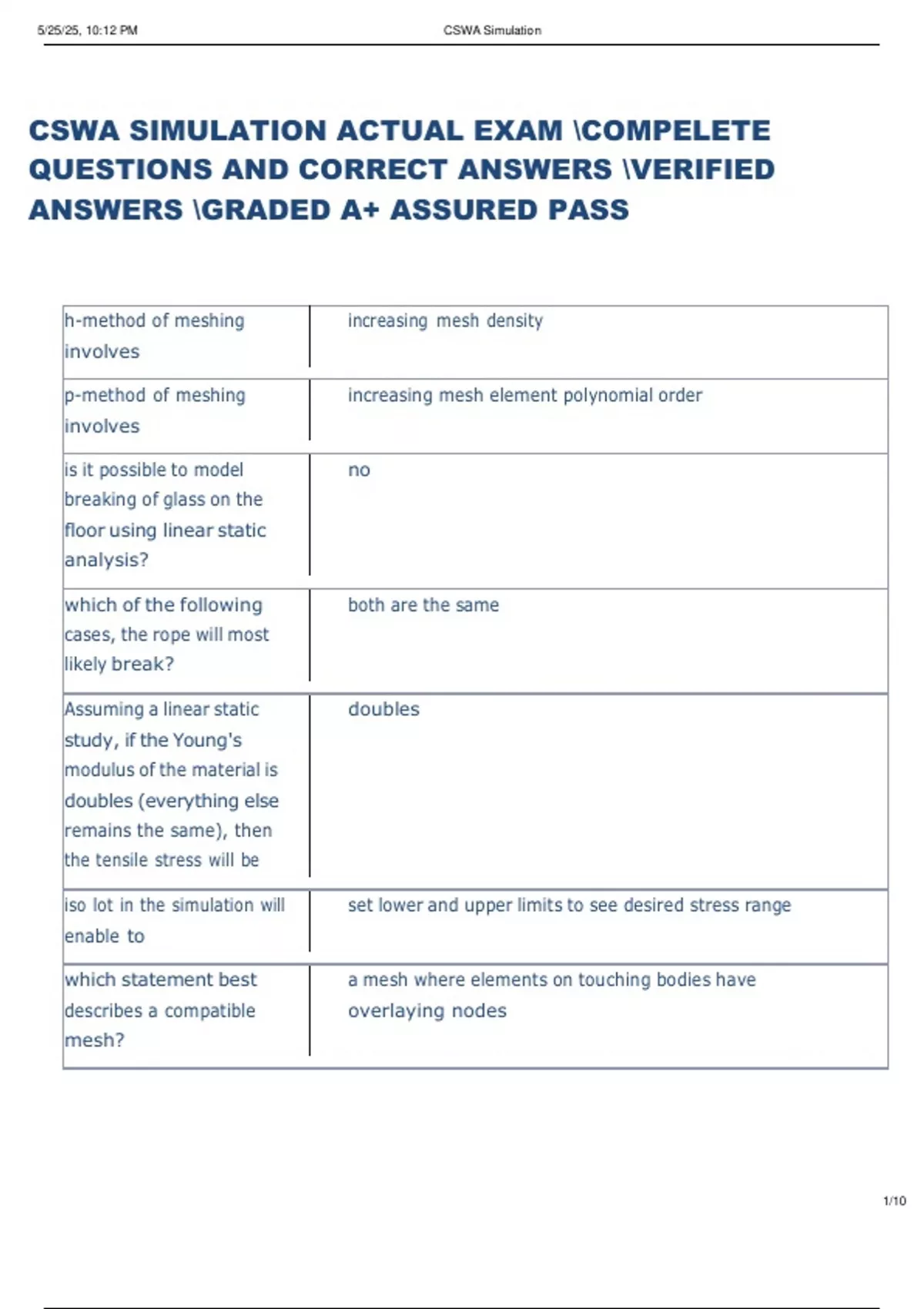 5/25/25, 10:12 PM CSWA Simulation

CSWA SIMULATION ACTUAL EXAM \COMPELETE QUESTIONS AND CORRECT ANSWERS \VERIFIED ANSWERS \GRADED A+ ASSURED PASS

| | |
|---|---|
| h-method of meshing involves | increasing mesh density |
| p-method of meshing involves | increasing mesh element polynomial order |
| is it possible to model breaking of glass on the floor using linear static analysis? | no |
| which of the following cases, the rope will most likely break? | both are the same |
| Assuming a linear static study, if the Young's modulus of the material is doubles (everything else remains the same), then the tensile stress will be | doubles |
| iso lot in the simulation will enable to | set lower and upper limits to see desired stress range |
| which statement best describes a compatible mesh? | a mesh where elements on touching bodies have overlaying nodes |

1/10